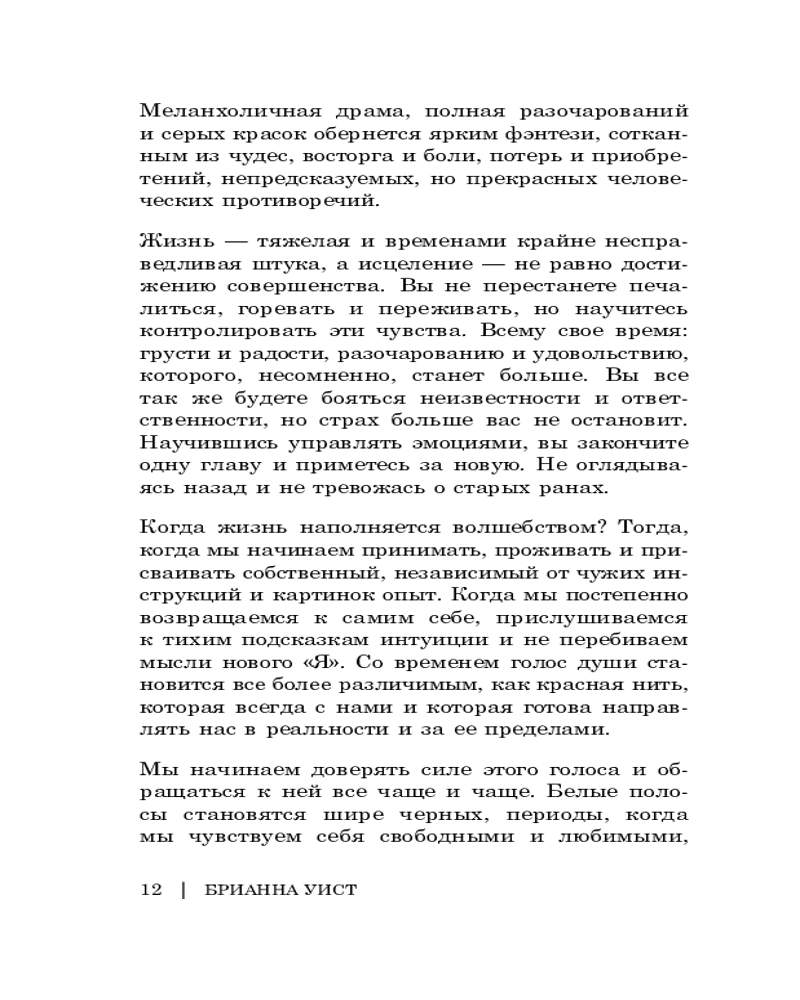 Меланхоличная драма, полная разочарований и серых красок обернется ярким фэнтези, сотканным из чудес, восторга и боли, потерь и приобретений, непредсказуемых, но прекрасных человеческих противоречий.

Жизнь — тяжелая и временами крайне несправедливая штука, а исцеление — не равно достижению совершенства. Вы не перестанете печалиться, горевать и переживать, но научитесь контролировать эти чувства. Всему свое время: грусти и радости, разочарованию и удовольствию, которого, несомненно, станет больше. Вы все так же будете бояться неизвестности и ответственности, но страх больше вас не остановит. Научившись управлять эмоциями, вы закончите одну главу и приметесь за новую. Не оглядываясь назад и не тревожась о старых ранах.

Когда жизнь наполняется волшебством? Тогда, когда мы начинаем принимать, проживать и присваивать собственный, независимый от чужих инструкций и картинок опыт. Когда мы постепенно возвращаемся к самим себе, прислушиваемся к тихим подсказкам интуиции и не перебиваем мысли нового «Я». Со временем голос души становится все более различимым, как красная нить, которая всегда с нами и которая готова направлять нас в реальности и за ее пределами.

Мы начинаем доверять силе этого голоса и обращаться к ней все чаще и чаще. Белые полосы становятся шире черных, периоды, когда мы чувствуем себя свободными и любимыми,

12 | БРИАННА УИСТ